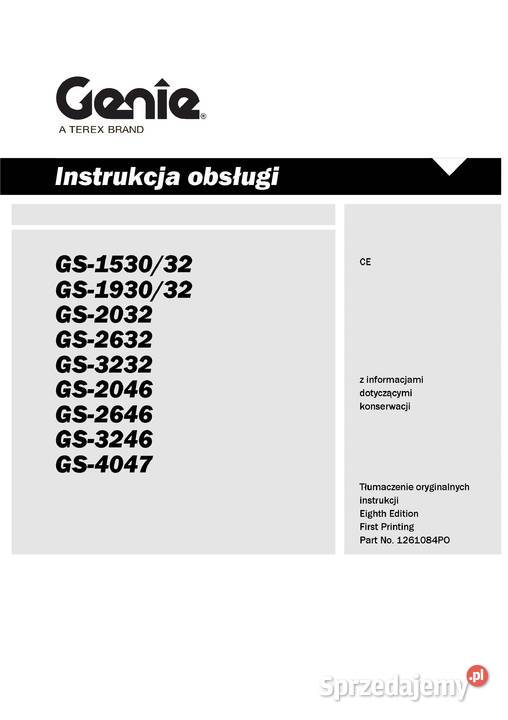 Genie®
A TEREX BRAND

Instrukcja obsługi

GS-1530/32
GS-1930/32
GS-2032
GS-2632
GS-3232
GS-2046
GS-2646
GS-3246
GS-4047

CE

z informacjami dotyczącymi konserwacji

Tłumaczenie oryginalnych instrukcji
Eighth Edition
First Printing
Part No. 1261084PO

Sprzedajemy.pl